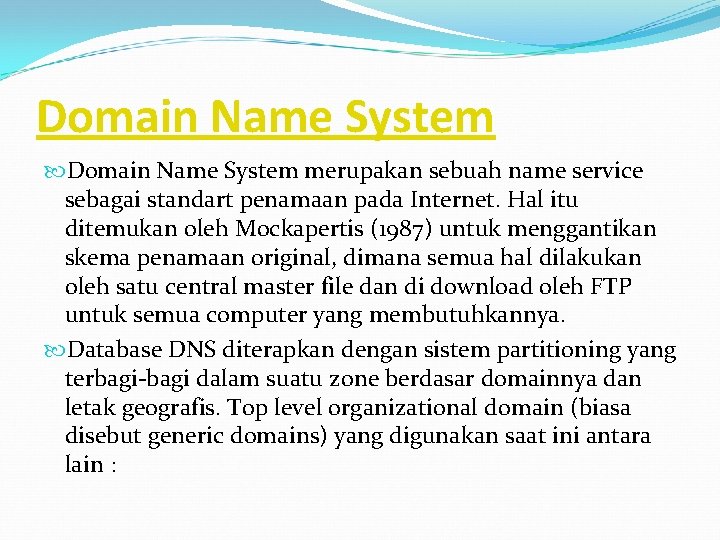 Domain Name System

Domain Name System merupakan sebuah name service sebagai standart penamaan pada Internet. Hal itu ditemukan oleh Mockapertis (1987) untuk menggantikan skema penamaan original, dimana semua hal dilakukan oleh satu central master file dan di download oleh FTP untuk semua computer yang membutuhkannya.

Database DNS diterapkan dengan sistem partitioning yang terbagi-bagi dalam suatu zone berdasar domainnya dan letak geografis. Top level organizational domain (biasa disebut generic domains) yang digunakan saat ini antara lain :